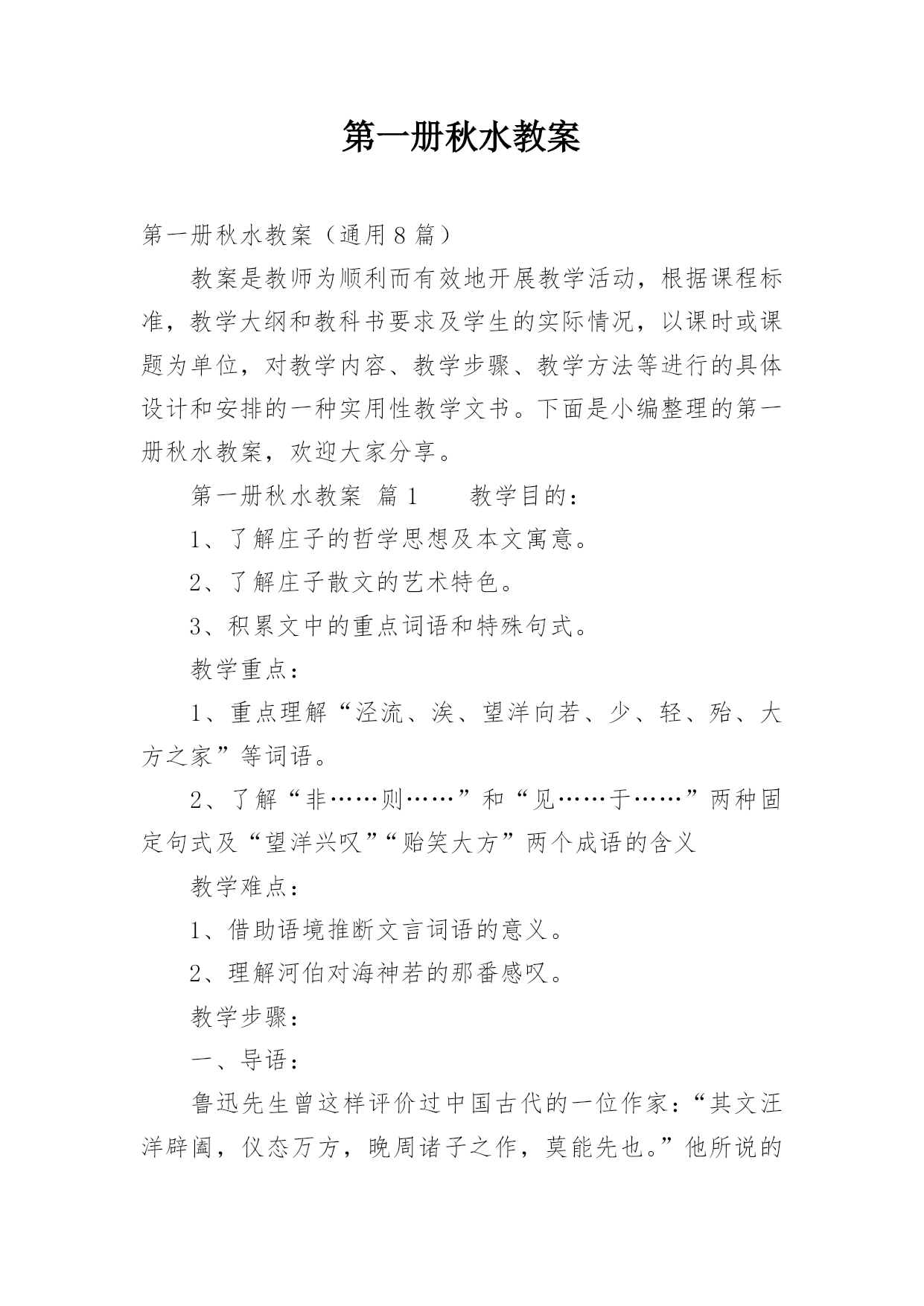 第一册秋水教案

第一册秋水教案（通用8篇）

教案是教师为顺利而有效地开展教学活动，根据课程标准，教学大纲和教科书要求及学生的实际情况，以课时或课题为单位，对教学内容、教学步骤、教学方法等进行的具体设计和安排的一种实用性教学文书。下面是小编整理的第一册秋水教案，欢迎大家分享。

第一册秋水教案 篇1　　教学目的：

1、了解庄子的哲学思想及本文寓意。

2、了解庄子散文的艺术特色。

3、积累文中的重点词语和特殊句式。

教学重点：

1、重点理解“泾流、涘、望洋向若、少、轻、殆、大方之家”等词语。

2、了解“非……则……”和“见……于……”两种固定句式及“望洋兴叹”“贻笑大方”两个成语的含义

教学难点：

1、借助语境推断文言词语的意义。

2、理解河伯对海神若的那番感叹。

教学步骤：

一、导语：

鲁迅先生曾这样评价过中国古代的一位作家：“其文汪洋辟阖，仪态万方，晚周诸子之作，莫能先也。”他所说的